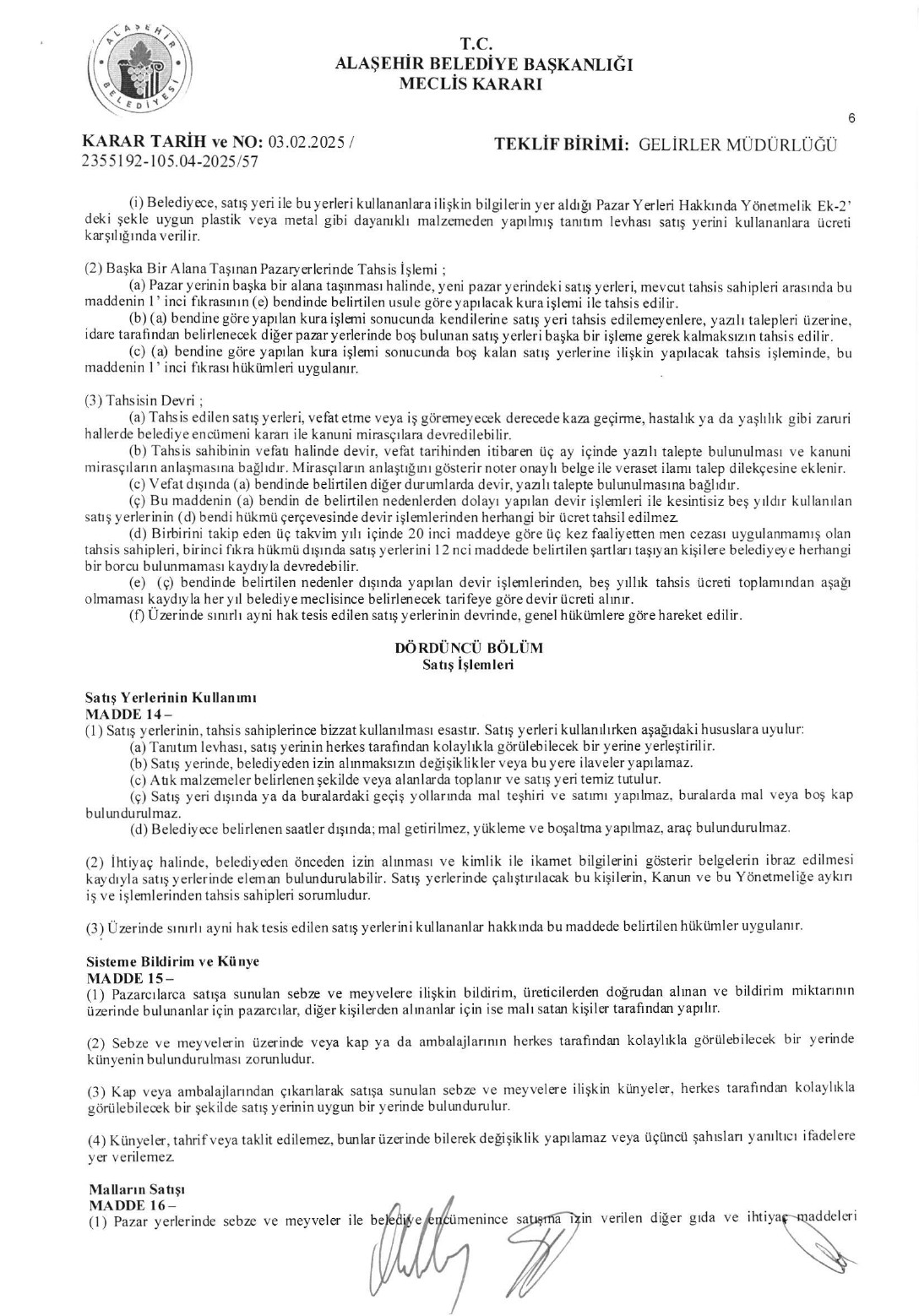 ALAŞEHİR BELEDİYESİ

T.C.
ALAŞEHİR BELEDİYE BAŞKANLIĞI
MECLİS KARARI

6

KARAR TARİH ve NO: 03.02.2025 / 2355192-105.04-2025/57

TEKLİF BİRİMİ: GELİRLER MÜDÜRLÜĞÜ

(i) Belediyece, satış yeri ile bu yerleri kullananlara ilişkin bilgilerin yer aldığı Pazar Yerleri Hakkında Yönetmelik Ek-2' deki şekle uygun plastik veya metal gibi dayanıklı malzemeden yapılmış tanıtım levhası satış yerini kullananlara ücreti karşılığında verilir.

(2) Başka Bir Alana Taşınan Pazaryerlerinde Tahsis İşlemi ;
(a) Pazar yerinin başka bir alana taşınması halinde, yeni pazar yerindeki satış yerleri, mevcut tahsis sahipleri arasında bu maddenin 1' inci fıkrasının (e) bendinde belirtilen usule göre yapılacak kura işlemi ile tahsis edilir.
(b) (a) bendine göre yapılan kura işlemi sonucunda kendilerine satış yeri tahsis edilemeyenlere, yazılı talepleri üzerine, idare tarafından belirlenecek diğer pazar yerlerinde boş bulunan satış yerleri başka bir işleme gerek kalmaksızın tahsis edilir.
(c) (a) bendine göre yapılan kura işlemi sonucunda boş kalan satış yerlerine ilişkin yapılacak tahsis işleminde, bu maddenin 1' inci fıkrası hükümleri uygulanır.

(3) Tahsisin Devri ;
(a) Tahsis edilen satış yerleri, vefat etme veya iş göremeyecek derecede kaza geçirme, hastalık ya da yaşlılık gibi zaruri hallerde belediye encümeni kararı ile kanuni mirasçılara devredilebilir.
(b) Tahsis sahibinin vefatı halinde devir, vefat tarihinden itibaren üç ay içinde yazılı talepte bulunulması ve kanuni mirasçıların anlaşmasına bağlıdır. Mirasçıların anlaştığını gösterir noter onaylı belge ile veraset ilamı talep dilekçesine eklenir.
(c) Vefat dışında (a) bendinde belirtilen diğer durumlarda devir, yazılı talepte bulunulmasına bağlıdır.
(ç) Bu maddenin (a) bendin de belirtilen nedenlerden dolayı yapılan devir işlemleri ile kesintisiz beş yıldır kullanılan satış yerlerinin (d) bendi hükmü çerçevesinde devir işlemlerinden herhangi bir ücret tahsil edilmez.
(d) Birbirini takip eden üç takvim yılı içinde 20 inci maddeye göre üç kez faaliyetten men cezası uygulanmamış olan tahsis sahipleri, birinci fıkra hükmü dışında satış yerlerini 12 nci maddede belirtilen şartları taşıyan kişilere belediyeye herhangi bir borcu bulunmaması kaydıyla devredebilir.
(e) (ç) bendinde belirtilen nedenler dışında yapılan devir işlemlerinden, beş yıllık tahsis ücreti toplamından aşağı olmaması kaydıyla her yıl belediye meclisince belirlenecek tarifeye göre devir ücreti alınır.
(f) Üzerinde sınırlı ayni hak tesis edilen satış yerlerinin devrinde, genel hükümlere göre hareket edilir.

DÖRDÜNCÜ BÖLÜM
Satış İşlemleri

Satış Yerlerinin Kullanımı
MADDE 14 –
(1) Satış yerlerinin, tahsis sahiplerince bizzat kullanılması esastır. Satış yerleri kullanılırken aşağıdaki hususlara uyulur:
(a) Tanıtım levhası, satış yerinin herkes tarafından kolaylıkla görülebilecek bir yerine yerleştirilir.
(b) Satış yerinde, belediyeden izin alınmaksızın değişiklikler veya bu yere ilaveler yapılamaz.
(c) Atık malzemeler belirlenen şekilde veya alanlarda toplanır ve satış yeri temiz tutulur.
(ç) Satış yeri dışında ya da buralardaki geçiş yollarında mal teşhiri ve satımı yapılmaz, buralarda mal veya boş kap bulundurulmaz.
(d) Belediyece belirlenen saatler dışında; mal getirilmez, yükleme ve boşaltma yapılmaz, araç bulundurulmaz.

(2) İhtiyaç halinde, belediyeden önceden izin alınması ve kimlik ile ikamet bilgilerini gösterir belgelerin ibraz edilmesi kaydıyla satış yerlerinde eleman bulundurulabilir. Satış yerlerinde çalıştırılacak bu kişilerin, Kanun ve bu Yönetmeliğe aykırı iş ve işlemlerinden tahsis sahipleri sorumludur.

(3) Üzerinde sınırlı ayni hak tesis edilen satış yerlerini kullananlar hakkında bu maddede belirtilen hükümler uygulanır.

Sisteme Bildirim ve Künye
MADDE 15 –
(1) Pazarcılarca satışa sunulan sebze ve meyvelere ilişkin bildirim, üreticilerden doğrudan alınan ve bildirim miktarının üzerinde bulunanlar için pazarcılar, diğer kişilerden alınanlar için ise malı satan kişiler tarafından yapılır.

(2) Sebze ve meyvelerin üzerinde veya kap ya da ambalajlarının herkes tarafından kolaylıkla görülebilecek bir yerinde künyenin bulundurulması zorunludur.

(3) Kap veya ambalajlarından çıkarılarak satışa sunulan sebze ve meyvelere ilişkin künyeler, herkes tarafından kolaylıkla görülebilecek bir şekilde satış yerinin uygun bir yerinde bulundurulur.

(4) Künyeler, tahrif veya taklit edilemez, bunlar üzerinde bilerek değişiklik yapılamaz veya üçüncü şahısları yanıltıcı ifadelere yer verilemez.

Malların Satışı
MADDE 16 –
(1) Pazar yerlerinde sebze ve meyveler ile belediye encümenince satışına izin verilen diğer gıda ve ihtiyaç maddeleri